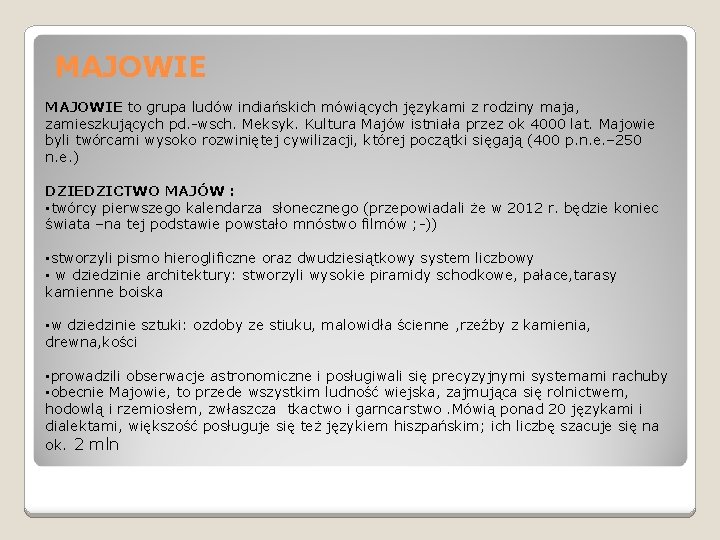 MAJOWIE

MAJOWIE to grupa ludów indiańskich mówiących językami z rodziny maja, zamieszkujących pd.-wsch. Meksyk. Kultura Majów istniała przez ok 4000 lat. Majowie byli twórcami wysoko rozwiniętej cywilizacji, której początki sięgają (400 p.n.e.–250 n.e.)

DZIEDZICTWO MAJÓW :
▪twórcy pierwszego kalendarza słonecznego (przepowiadali że w 2012 r. będzie koniec świata –na tej podstawie powstało mnóstwo filmów ;-))

▪stworzyli pismo hieroglificzne oraz dwudziesiątkowy system liczbowy
▪ w dziedzinie architektury: stworzyli wysokie piramidy schodkowe, pałace,tarasy kamienne boiska

▪w dziedzinie sztuki: ozdoby ze stiuku, malowidła ścienne ,rzeźby z kamienia, drewna,kości

▪prowadzili obserwacje astronomiczne i posługiwali się precyzyjnymi systemami rachuby
▪obecnie Majowie, to przede wszystkim ludność wiejska, zajmująca się rolnictwem, hodowlą i rzemiosłem, zwłaszcza tkactwo i garncarstwo .Mówią ponad 20 językami i dialektami, większość posługuje się też językiem hiszpańskim; ich liczbę szacuje się na ok. 2 mln